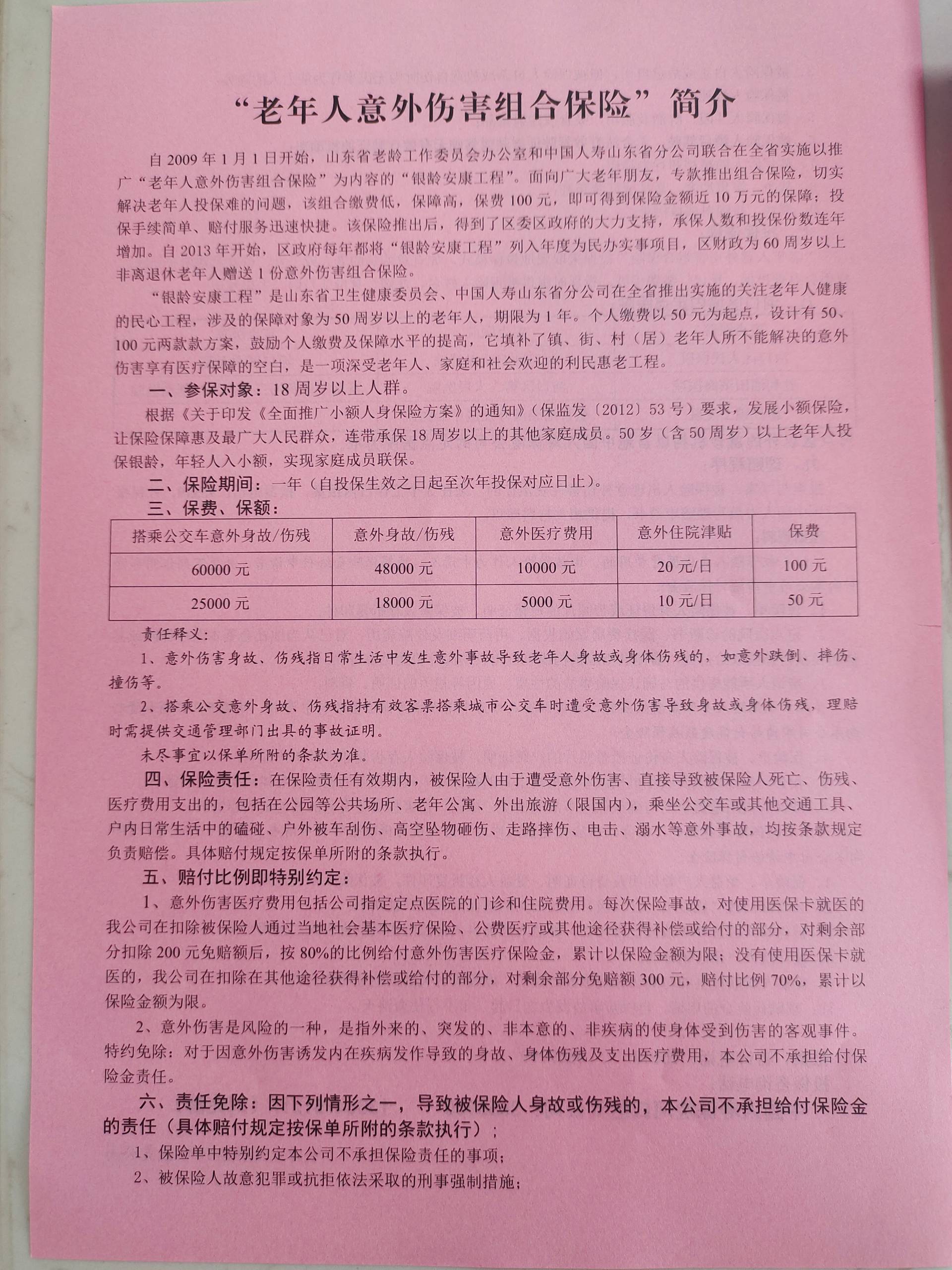 “老年人意外伤害组合保险”简介

自2009年1月1日开始，山东省老龄工作委员会办公室和中国人寿山东省分公司联合在全省实施以推广“老年人意外伤害组合保险”为内容的“银龄安康工程”。面向广大老年朋友，专款推出组合保险，切实解决老年人投保难的问题，该组合缴费低，保障高，保费100元，即可得到保险金额近10万元的保障；投保手续简单、赔付服务迅速快捷。该保险推出后，得到了区委区政府的大力支持，承保人数和投保份数连年增加。自2013年开始，区政府每年都将“银龄安康工程”列入年度为民办实事项目，区财政为60周岁以上非离退休老年人赠送1份意外伤害组合保险。

“银龄安康工程”是山东省卫生健康委员会、中国人寿山东省分公司在全省推出实施的关注老年人健康的民心工程，涉及的保障对象为50周岁以上的老年人，期限为1年。个人缴费以50元为起点，设计有50、100元两款款方案，鼓励个人缴费及保障水平的提高，它填补了镇、街、村（居）老年人所不能解决的意外伤害享有医疗保障的空白，是一项深受老年人、家庭和社会欢迎的利民惠老工程。

一、参保对象：18周岁以上人群。

根据《关于印发《全面推广小额人身保险方案》的通知》（保监发〔2012〕53号）要求，发展小额保险，让保险保障惠及最广大人民群众，连带承保18周岁以上的其他家庭成员。50岁（含50周岁）以上老年人投保银龄，年轻人入小额，实现家庭成员联保。

二、保险期间：一年（自投保生效之日起至次年投保对应日止）。

三、保费、保额：

| 搭乘公交车意外身故/伤残 | 意外身故/伤残 | 意外医疗费用 | 意外住院津贴 | 保费 |
|---|---|---|---|---|
| 60000元 | 48000元 | 10000元 | 20元/日 | 100元 |
| 25000元 | 18000元 | 5000元 | 10元/日 | 50元 |

责任释义：

1、意外伤害身故、伤残指日常生活中发生意外事故导致老年人身故或身体伤残的，如意外跌倒、摔伤、撞伤等。

2、搭乘公交意外身故、伤残指持有效客票搭乘城市公交车时遭受意外伤害导致身故或身体伤残，理赔时需提供交通管理部门出具的事故证明。

未尽事宜以保单所附的条款为准。

四、保险责任：在保险责任有效期内，被保险人由于遭受意外伤害、直接导致被保险人死亡、伤残、医疗费用支出的，包括在公园等公共场所、老年公寓、外出旅游（限国内），乘坐公交车或其他交通工具、户内日常生活中的磕碰、户外被车刮伤、高空坠物砸伤、走路摔伤、电击、溺水等意外事故，均按条款规定负责赔偿。具体赔付规定按保单所附的条款执行。

五、赔付比例即特别约定：

1、意外伤害医疗费用包括公司指定定点医院的门诊和住院费用。每次保险事故，对使用医保卡就医的我公司在扣除被保险人通过当地社会基本医疗保险、公费医疗或其他途径获得补偿或给付的部分，对剩余部分扣除200元免赔额后，按80%的比例给付意外伤害医疗保险金，累计以保险金额为限；没有使用医保卡就医的，我公司在扣除在其他途径获得补偿或给付的部分，对剩余部分免赔额300元，赔付比例70%，累计以保险金额为限。

2、意外伤害是风险的一种，是指外来的、突发的、非本意的、非疾病的使身体受到伤害的客观事件。特约免除：对于因意外伤害诱发内在疾病发作导致的身故、身体伤残及支出医疗费用，本公司不承担给付保险金责任。

六、责任免除：因下列情形之一，导致被保险人身故或伤残的，本公司不承担给付保险金的责任（具体赔付规定按保单所附的条款执行）；

1、保险单中特别约定本公司不承担保险责任的事项；

2、被保险人故意犯罪或抗拒依法采取的刑事强制措施；